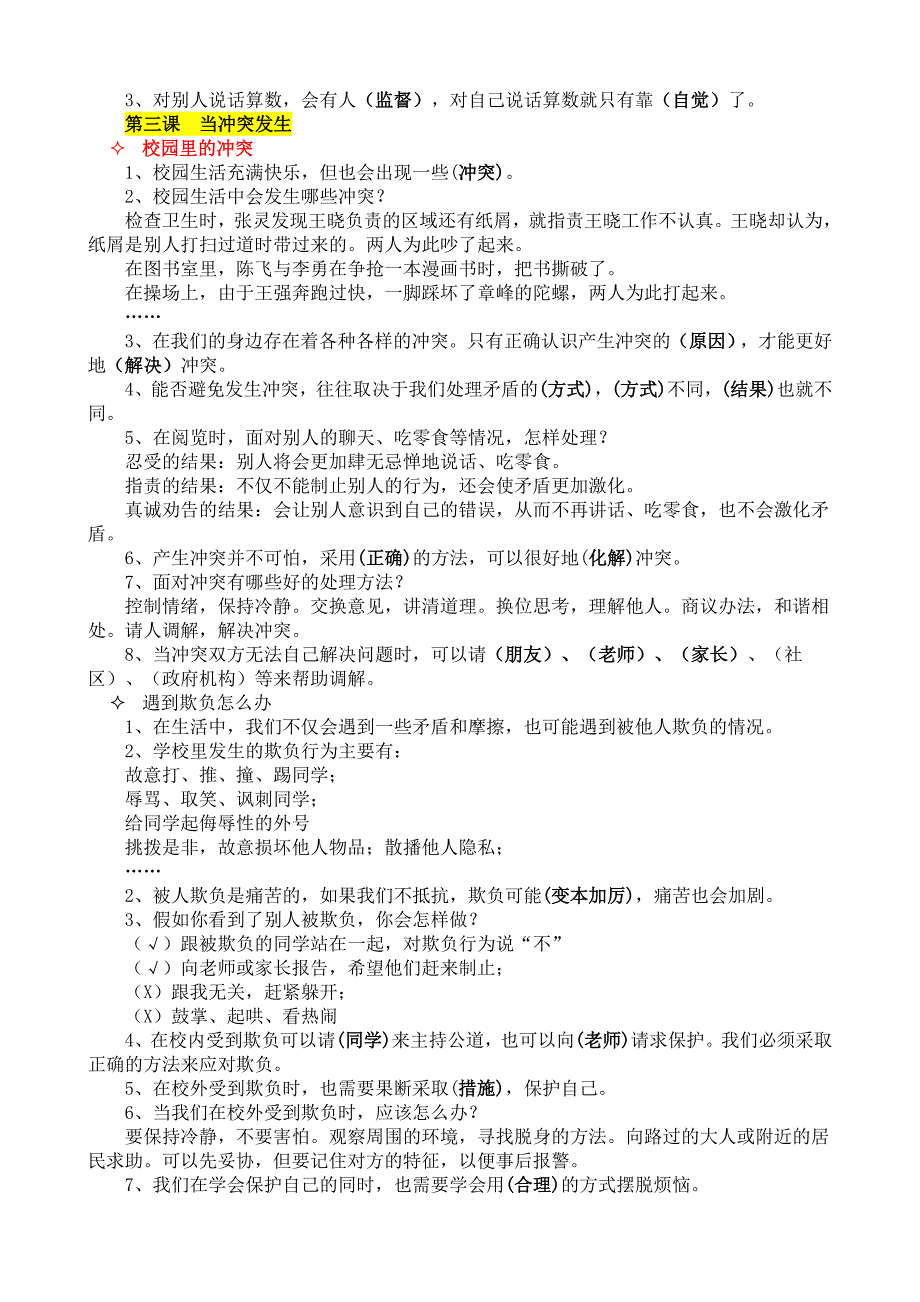 3、对别人说话算数，会有人（监督），对自己说话算数就只有靠（自觉）了。

第三课　当冲突发生

✧ 校园里的冲突

1、校园生活充满快乐，但也会出现一些(冲突)。

2、校园生活中会发生哪些冲突？

检查卫生时，张灵发现王晓负责的区域还有纸屑，就指责王晓工作不认真。王晓却认为，纸屑是别人打扫过道时带过来的。两人为此吵了起来。

在图书室里，陈飞与李勇在争抢一本漫画书时，把书撕破了。

在操场上，由于王强奔跑过快，一脚踩坏了章峰的陀螺，两人为此打起来。

……

3、在我们的身边存在着各种各样的冲突。只有正确认识产生冲突的（原因），才能更好地（解决）冲突。

4、能否避免发生冲突，往往取决于我们处理矛盾的(方式)，(方式)不同，(结果)也就不同。

5、在阅览时，面对别人的聊天、吃零食等情况，怎样处理？

忍受的结果：别人将会更加肆无忌惮地说话、吃零食。

指责的结果：不仅不能制止别人的行为，还会使矛盾更加激化。

真诚劝告的结果：会让别人意识到自己的错误，从而不再讲话、吃零食，也不会激化矛盾。

6、产生冲突并不可怕，采用(正确)的方法，可以很好地(化解)冲突。

7、面对冲突有哪些好的处理方法？

控制情绪，保持冷静。交换意见，讲清道理。换位思考，理解他人。商议办法，和谐相处。请人调解，解决冲突。

8、当冲突双方无法自己解决问题时，可以请（朋友）、（老师）、（家长）、（社区）、（政府机构）等来帮助调解。

✧ 遇到欺负怎么办

1、在生活中，我们不仅会遇到一些矛盾和摩擦，也可能遇到被他人欺负的情况。

2、学校里发生的欺负行为主要有：

故意打、推、撞、踢同学；

辱骂、取笑、讽刺同学；

给同学起侮辱性的外号

挑拨是非，故意损坏他人物品；散播他人隐私；

……

2、被人欺负是痛苦的，如果我们不抵抗，欺负可能(变本加厉)，痛苦也会加剧。

3、假如你看到了别人被欺负，你会怎样做？

（√）跟被欺负的同学站在一起，对欺负行为说“不”

（√）向老师或家长报告，希望他们赶来制止；

（X）跟我无关，赶紧躲开；

（X）鼓掌、起哄、看热闹

4、在校内受到欺负可以请(同学)来主持公道，也可以向(老师)请求保护。我们必须采取正确的方法来应对欺负。

5、在校外受到欺负时，也需要果断采取(措施)，保护自己。

6、当我们在校外受到欺负时，应该怎么办？

要保持冷静，不要害怕。观察周围的环境，寻找脱身的方法。向路过的大人或附近的居民求助。可以先妥协，但要记住对方的特征，以便事后报警。

7、我们在学会保护自己的同时，也需要学会用(合理)的方式摆脱烦恼。